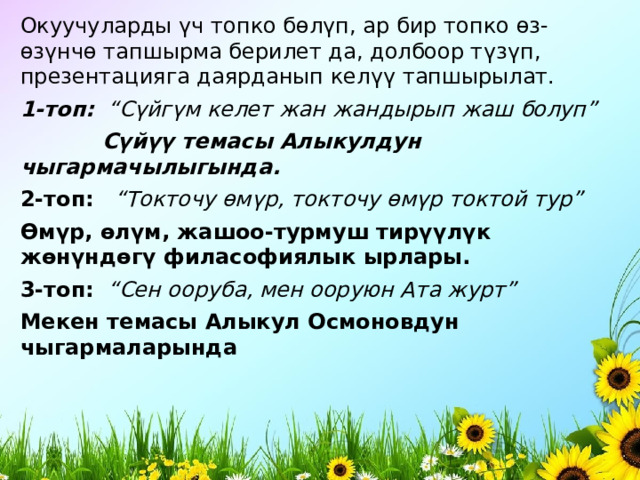 Окуучуларды үч топко бөлүп, ар бир топко өз-өзүнчө тапшырма берилет да, долбоор түзүп, презентацияга даярданып келүү тапшырылат.

1-топ: “Сүйгүм келет жан жандырып жаш болуп”

Сүйүү темасы Алыкулдун чыгармачылыгында.

2-топ: “Токточу өмүр, токточу өмүр токтой тур”

Өмүр, өлүм, жашоо-турмуш тирүүлүк жөнүндөгү филасофиялык ырлары.

3-топ: “Сен ооруба, мен ооруюн Ата журт”

Мекен темасы Алыкул Осмоновдун чыгармаларында